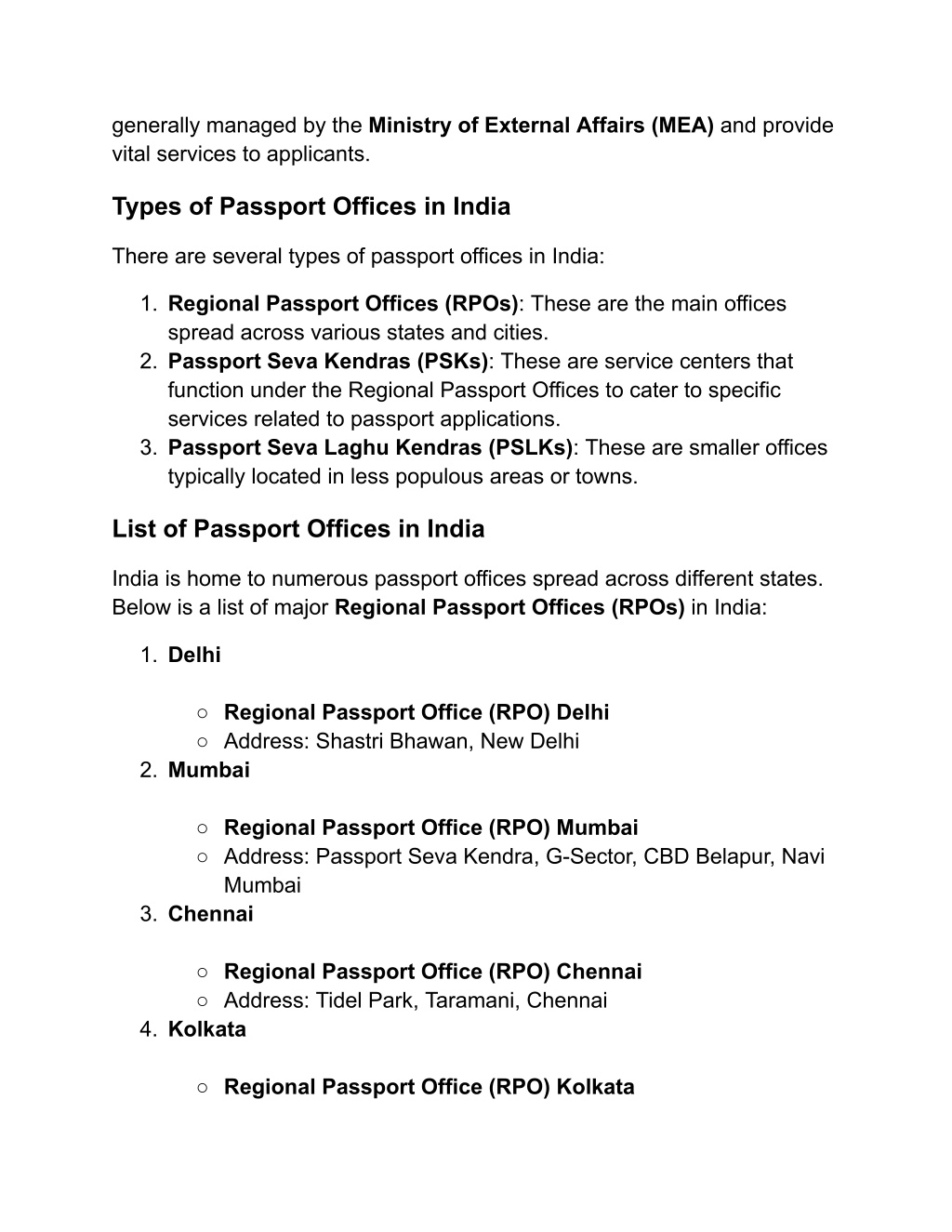 generally managed by the Ministry of External Affairs (MEA) and provide vital services to applicants.

Types of Passport Offices in India

There are several types of passport offices in India:

1. Regional Passport Offices (RPOs): These are the main offices spread across various states and cities.
2. Passport Seva Kendras (PSKs): These are service centers that function under the Regional Passport Offices to cater to specific services related to passport applications.
3. Passport Seva Laghu Kendras (PSLKs): These are smaller offices typically located in less populous areas or towns.

List of Passport Offices in India

India is home to numerous passport offices spread across different states. Below is a list of major Regional Passport Offices (RPOs) in India:

1. Delhi

○ Regional Passport Office (RPO) Delhi
○ Address: Shastri Bhawan, New Delhi

2. Mumbai

○ Regional Passport Office (RPO) Mumbai
○ Address: Passport Seva Kendra, G-Sector, CBD Belapur, Navi Mumbai

3. Chennai

○ Regional Passport Office (RPO) Chennai
○ Address: Tidel Park, Taramani, Chennai

4. Kolkata

○ Regional Passport Office (RPO) Kolkata